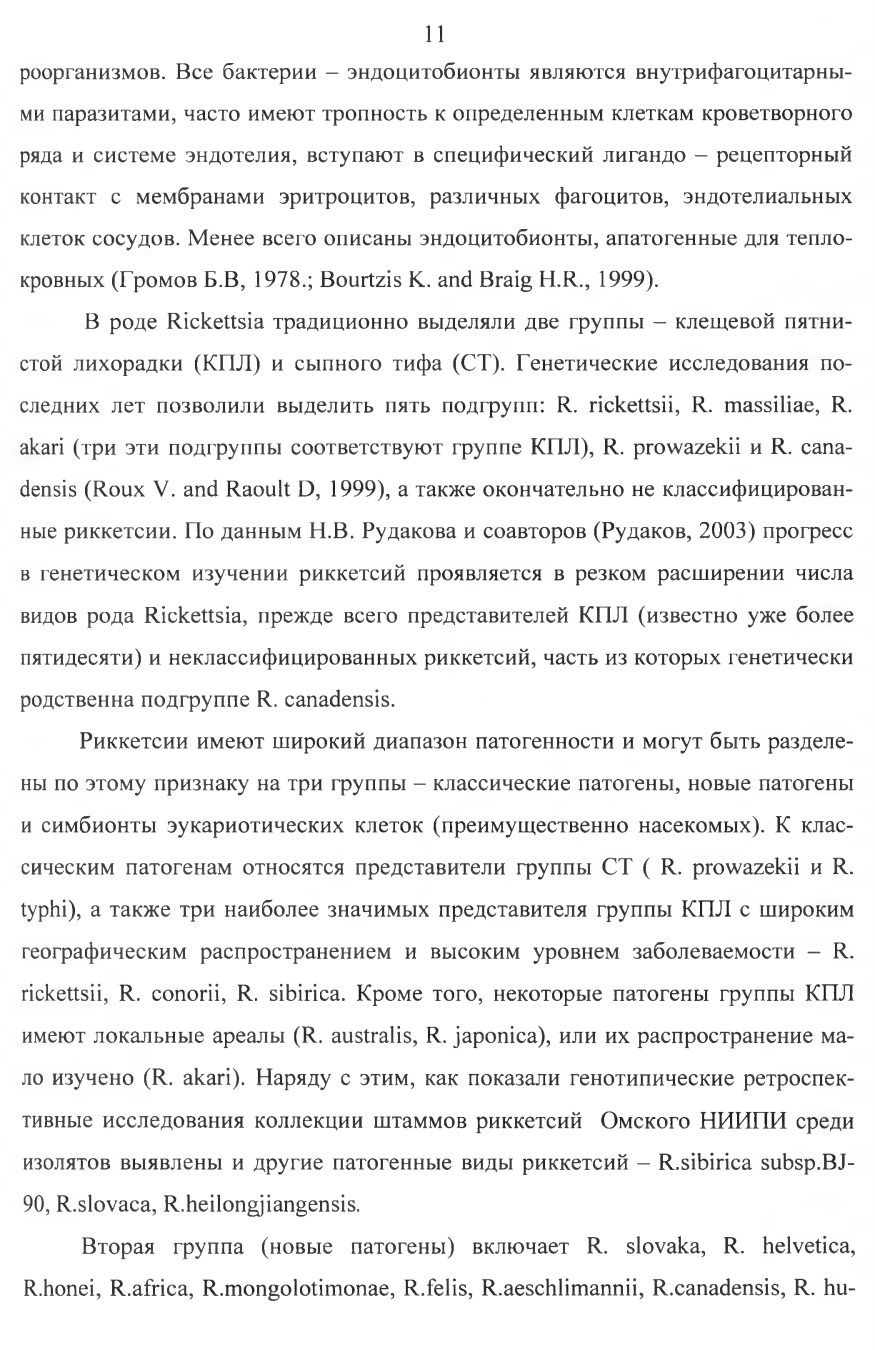 11

роорганизмов. Все бактерии – эндоцитобионты являются внутрифагоцитарными паразитами, часто имеют тропность к определенным клеткам кроветворного ряда и системе эндотелия, вступают в специфический лигандо – рецепторный контакт с мембранами эритроцитов, различных фагоцитов, эндотелиальных клеток сосудов. Менее всего описаны эндоцитобионты, апатогенные для теплокровных (Громов Б.В, 1978.; Bourtzis K. and Braig H.R., 1999).

В роде Rickettsia традиционно выделяли две группы – клещевой пятнистой лихорадки (КПЛ) и сыпного тифа (СТ). Генетические исследования последних лет позволили выделить пять подгрупп: R. rickettsii, R. massiliae, R. akari (три эти подгруппы соответствуют группе КПЛ), R. prowazekii и R. canadensis (Roux V. and Raoult D, 1999), а также окончательно не классифицированные риккетсии. По данным Н.В. Рудакова и соавторов (Рудаков, 2003) прогресс в генетическом изучении риккетсий проявляется в резком расширении числа видов рода Rickettsia, прежде всего представителей КПЛ (известно уже более пятидесяти) и неклассифицированных риккетсий, часть из которых генетически родственна подгруппе R. canadensis.

Риккетсии имеют широкий диапазон патогенности и могут быть разделены по этому признаку на три группы – классические патогены, новые патогены и симбионты эукариотических клеток (преимущественно насекомых). К классическим патогенам относятся представители группы СТ ( R. prowazekii и R. typhi), а также три наиболее значимых представителя группы КПЛ с широким географическим распространением и высоким уровнем заболеваемости – R. rickettsii, R. conorii, R. sibirica. Кроме того, некоторые патогены группы КПЛ имеют локальные ареалы (R. australis, R. japonica), или их распространение мало изучено (R. akari). Наряду с этим, как показали генотипические ретроспективные исследования коллекции штаммов риккетсий Омского НИИПИ среди изолятов выявлены и другие патогенные виды риккетсий – R.sibirica subsp.BJ-90, R.slovaca, R.heilongjiangensis.

Вторая группа (новые патогены) включает R. slovaka, R. helvetica, R.honei, R.africa, R.mongolotimonae, R.felis, R.aeschlimannii, R.canadensis, R. hu-